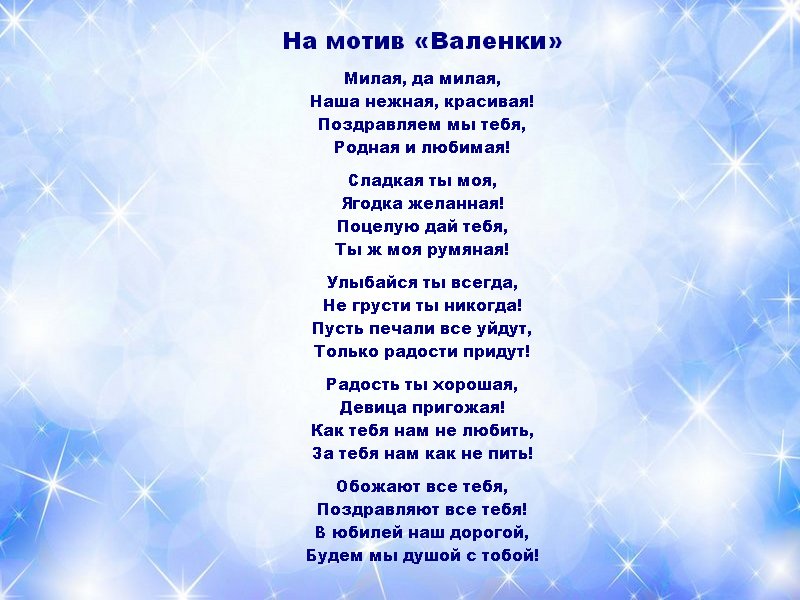 На мотив «Валенки»

Милая, да милая,
Наша нежная, красивая!
Поздравляем мы тебя,
Родная и любимая!

Сладкая ты моя,
Ягодка желанная!
Поцелую дай тебя,
Ты ж моя румяная!

Улыбайся ты всегда,
Не грусти ты никогда!
Пусть печали все уйдут,
Только радости придут!

Радость ты хорошая,
Девица пригожая!
Как тебя нам не любить,
За тебя нам как не пить!

Обожают все тебя,
Поздравляют все тебя!
В юбилей наш дорогой,
Будем мы душой с тобой!